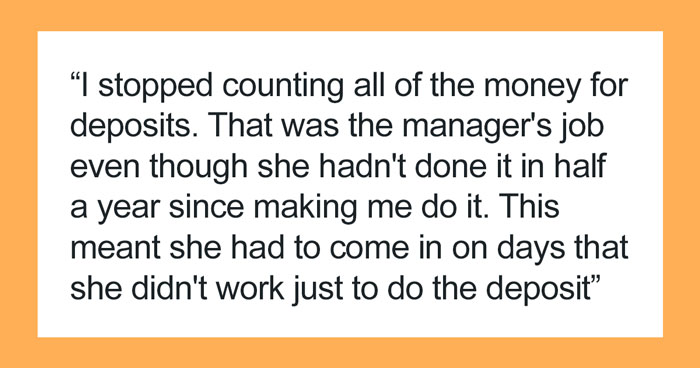 “I stopped counting all of the money for deposits. That was the manager's job even though she hadn't done it in half a year since making me do it. This meant she had to come in on days that she didn't work just to do the deposit”